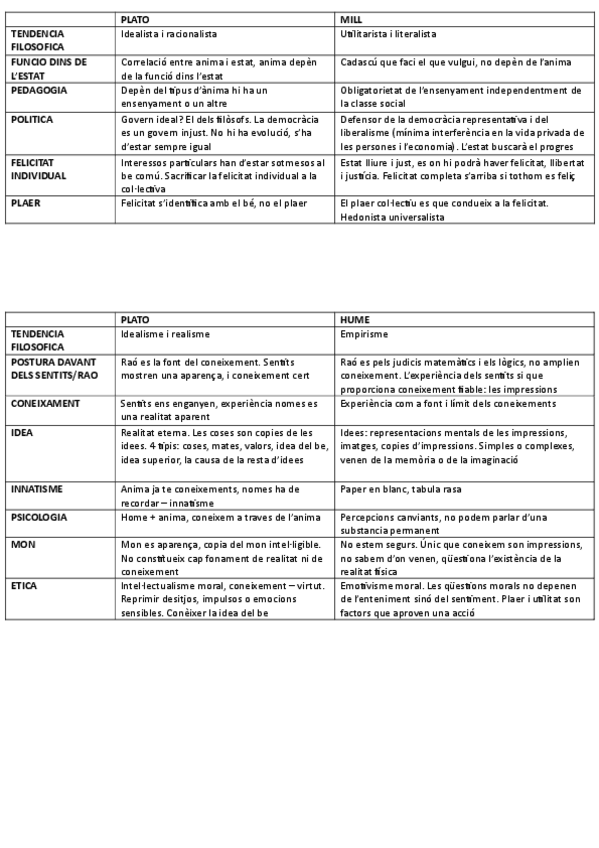 | | PLATO | MILL |
|---|---|---|
| TENDENCIA FILOSOFICA | Idealista i racionalista | Utilitarista i literalista |
| FUNCIO DINS DE L'ESTAT | Correlació entre anima i estat, anima depèn de la funció dins l'estat | Cadascú que faci el que vulgui, no depèn de l'anima |
| PEDAGOGIA | Depèn del tipus d'ànima hi ha un ensenyament o un altre | Obligatorietat de l'ensenyament independentment de la classe social |
| POLITICA | Govern ideal? El dels filòsofs. La democràcia es un govern injust. No hi ha evolució, s'ha d'estar sempre igual | Defensor de la democràcia representativa i del liberalisme (mínima interferència en la vida privada de les persones i l'economia). L'estat buscarà el progres |
| FELICITAT INDIVIDUAL | Interessos particulars han d'estar sotmesos al be comú. Sacrificar la felicitat individual a la col·lectiva | Estat lliure i just, es on hi podrà haver felicitat, llibertat i justícia. Felicitat completa s'arriba si tothom es feliç |
| PLAER | Felicitat s'identifica amb el bé, no el plaer | El plaer col·lectiu es que condueix a la felicitat. Hedonista universalista |

| | PLATO | HUME |
|---|---|---|
| TENDENCIA FILOSOFICA | Idealisme i realisme | Empirisme |
| POSTURA DAVANT DELS SENTITS/RAO | Raó es la font del coneixement. Sentits mostren una aparença, i coneixement cert | Raó es pels judicis matemàtics i els lògics, no amplien coneixement. L'experiència dels sentits si que proporciona coneixement fiable: les impressions |
| CONEIXAMENT | Sentits ens enganyen, experiència nomes es una realitat aparent | Experiència com a font i límit dels coneixements |
| IDEA | Realitat eterna. Les coses son copies de les idees. 4 tipis: coses, mates, valors, idea del be, idea superior, la causa de la resta d'idees | Idees: representacions mentals de les impressions, imatges, copies d'impressions. Simples o complexes, venen de la memòria o de la imaginació |
| INNATISME | Anima ja te coneixements, nomes ha de recordar – innatisme | Paper en blanc, tabula rasa |
| PSICOLOGIA | Home + anima, coneixem a traves de l'anima | Percepcions canviants, no podem parlar d'una substancia permanent |
| MON | Mon es aparença, copia del mon intel·ligible. No constitueix cap fonament de realitat ni de coneixement | No estem segurs. Únic que coneixem son impressions, no sabem d'on venen, qüestiona l'existència de la realitat física |
| ETICA | Intel·lectualisme moral, coneixement – virtut. Reprimir desitjos, impulsos o emocions sensibles. Conèixer la idea del be | Emotivisme moral. Les qüestions morals no depenen de l'enteniment sinó del sentiment. Plaer i utilitat son factors que aproven una acció |